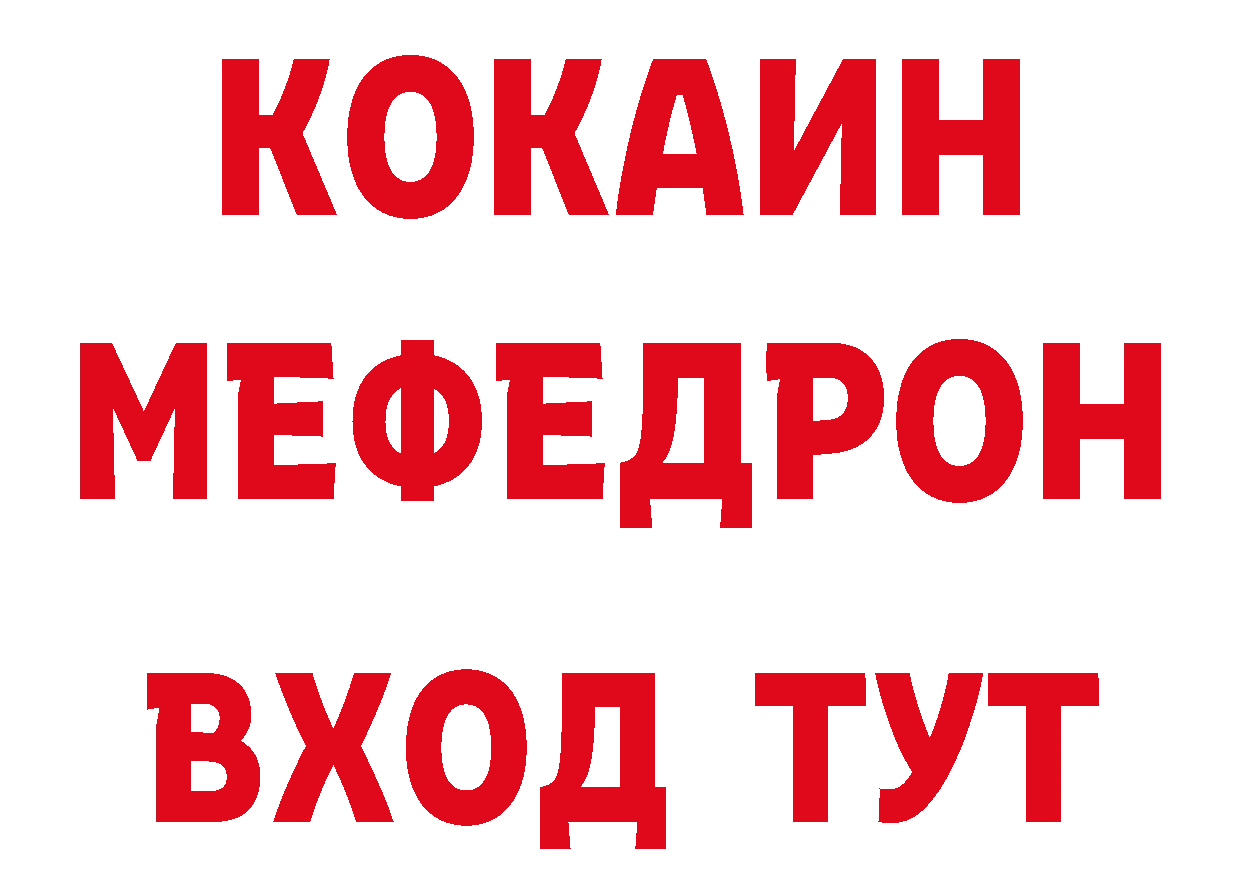 КОКАИН
МЕФЕДРОН
ВХОД ТУТ